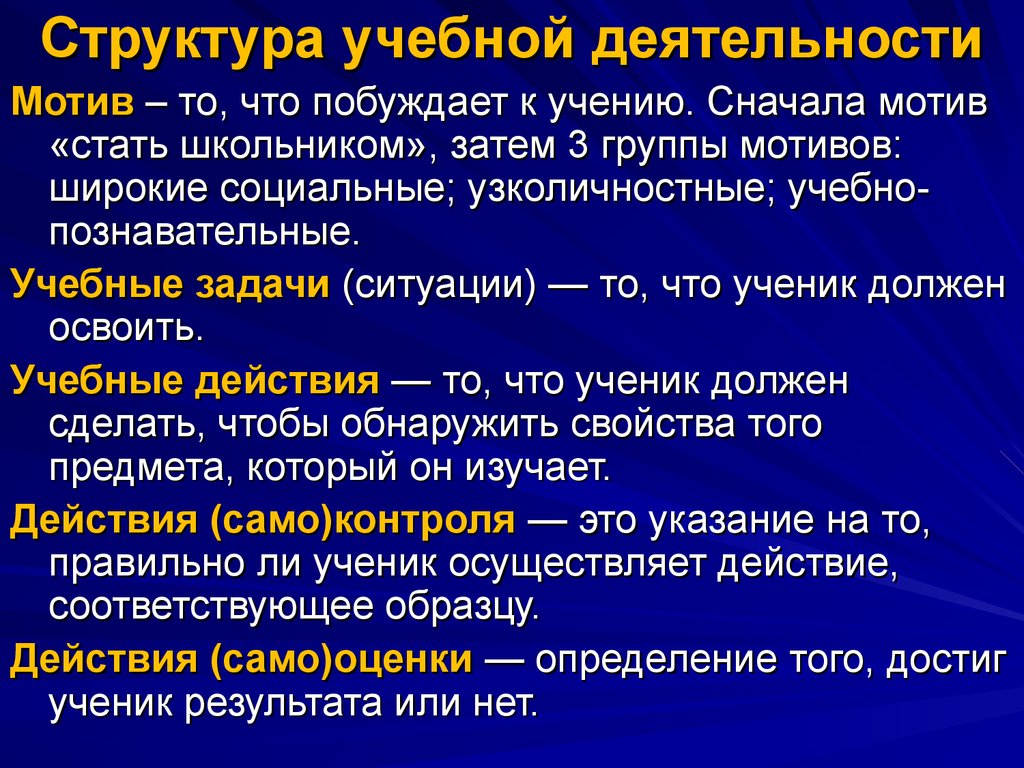 Структура учебной деятельности

Мотив – то, что побуждает к учению. Сначала мотив «стать школьником», затем 3 группы мотивов: широкие социальные; узколичностные; учебно-познавательные.

Учебные задачи (ситуации) — то, что ученик должен освоить.

Учебные действия — то, что ученик должен сделать, чтобы обнаружить свойства того предмета, который он изучает.

Действия (само)контроля — это указание на то, правильно ли ученик осуществляет действие, соответствующее образцу.

Действия (само)оценки — определение того, достиг ученик результата или нет.